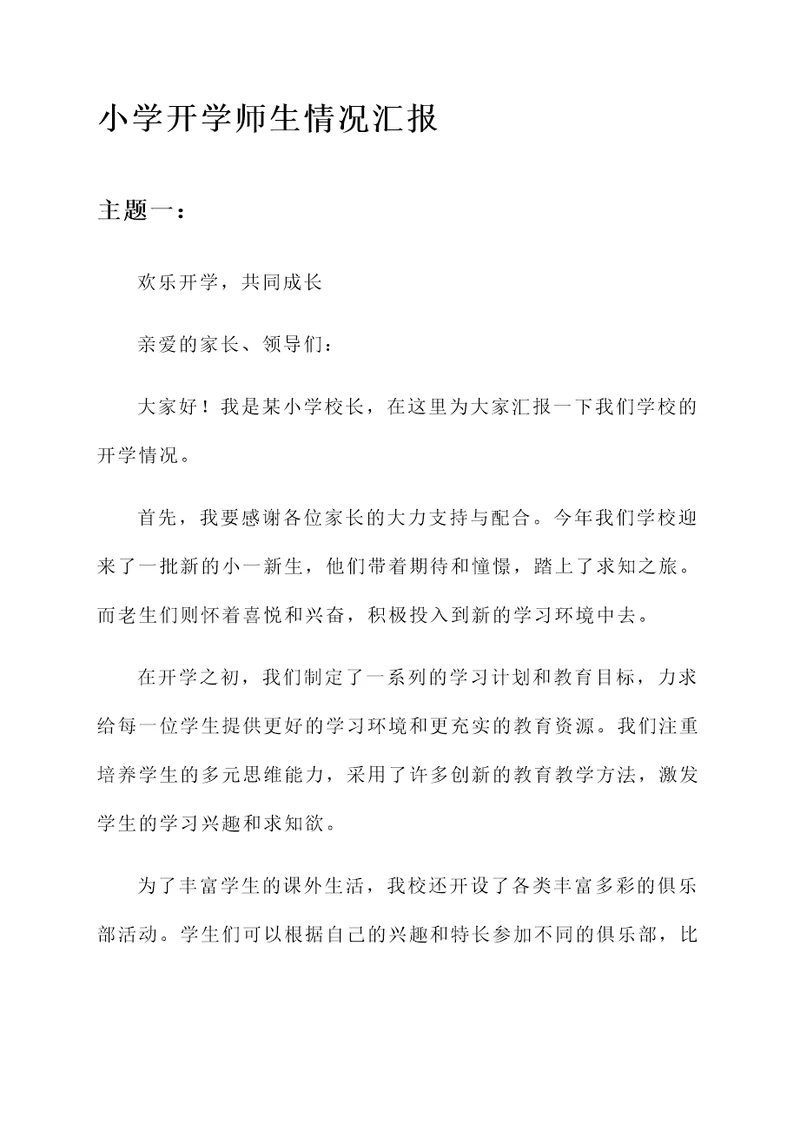 小学开学师生情况汇报

主题一：

欢乐开学，共同成长

亲爱的家长、领导们：

大家好！我是某小学校长，在这里为大家汇报一下我们学校的开学情况。

首先，我要感谢各位家长的大力支持与配合。今年我们学校迎来了一批新的小一新生，他们带着期待和憧憬，踏上了求知之旅。而老生们则怀着喜悦和兴奋，积极投入到新的学习环境中去。

在开学之初，我们制定了一系列的学习计划和教育目标，力求给每一位学生提供更好的学习环境和更充实的教育资源。我们注重培养学生的多元思维能力，采用了许多创新的教育教学方法，激发学生的学习兴趣和求知欲。

为了丰富学生的课外生活，我校还开设了各类丰富多彩的俱乐部活动。学生们可以根据自己的兴趣和特长参加不同的俱乐部，比